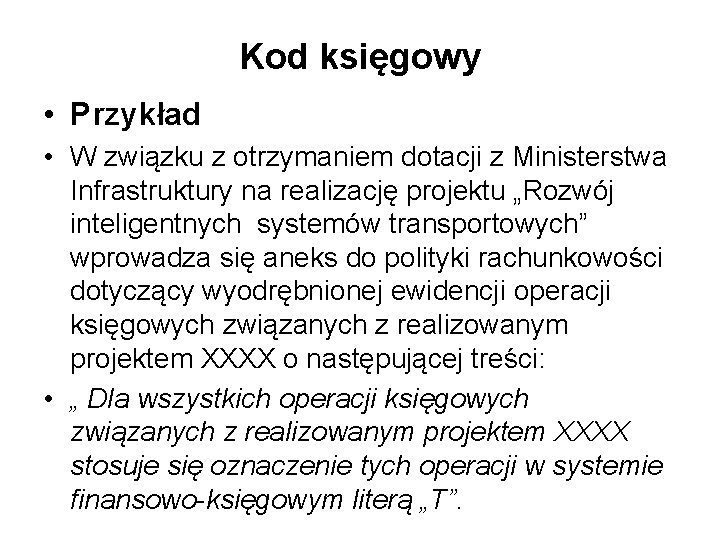 Kod księgowy

• Przykład

• W związku z otrzymaniem dotacji z Ministerstwa Infrastruktury na realizację projektu „Rozwój inteligentnych  systemów transportowych” wprowadza się aneks do polityki rachunkowości dotyczący wyodrębnionej ewidencji operacji księgowych związanych z realizowanym projektem XXXX o następującej treści:

• „ Dla wszystkich operacji księgowych związanych z realizowanym projektem XXXX stosuje się oznaczenie tych operacji w systemie finansowo-księgowym literą „T”.